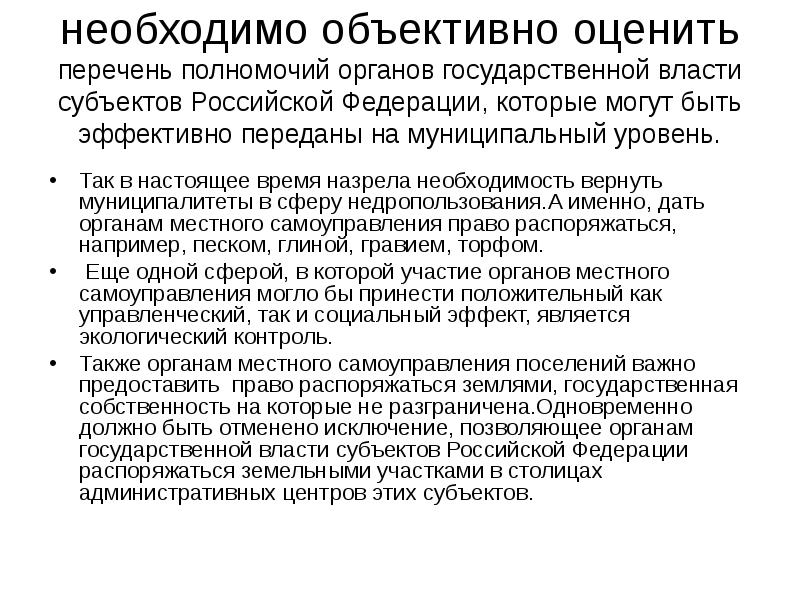 необходимо объективно оценить перечень полномочий органов государственной власти субъектов Российской Федерации, которые могут быть эффективно переданы на муниципальный уровень.

• Так в настоящее время назрела необходимость вернуть муниципалитеты в сферу недропользования.А именно, дать органам местного самоуправления право распоряжаться, например, песком, глиной, гравием, торфом.

• Еще одной сферой, в которой участие органов местного самоуправления могло бы принести положительный как управленческий, так и социальный эффект, является экологический контроль.

• Также органам местного самоуправления поселений важно предоставить право распоряжаться землями, государственная собственность на которые не разграничена.Одновременно должно быть отменено исключение, позволяющее органам государственной власти субъектов Российской Федерации распоряжаться земельными участками в столицах административных центров этих субъектов.